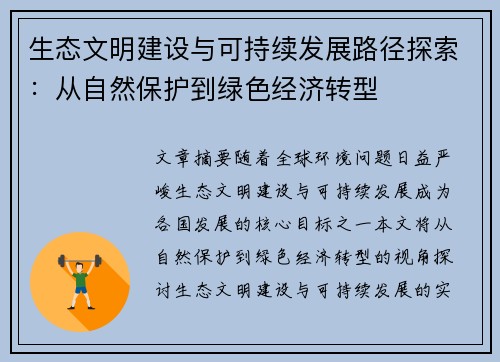 生态文明建设与可持续发展路径探索：从自然保护到绿色经济转型

文章摘要随着全球环境问题日益严峻生态文明建设与可持续发展成为各国发展的核心目标之一本文将从自然保护到绿色经济转型的视角探讨生态文明建设与可持续发展的实